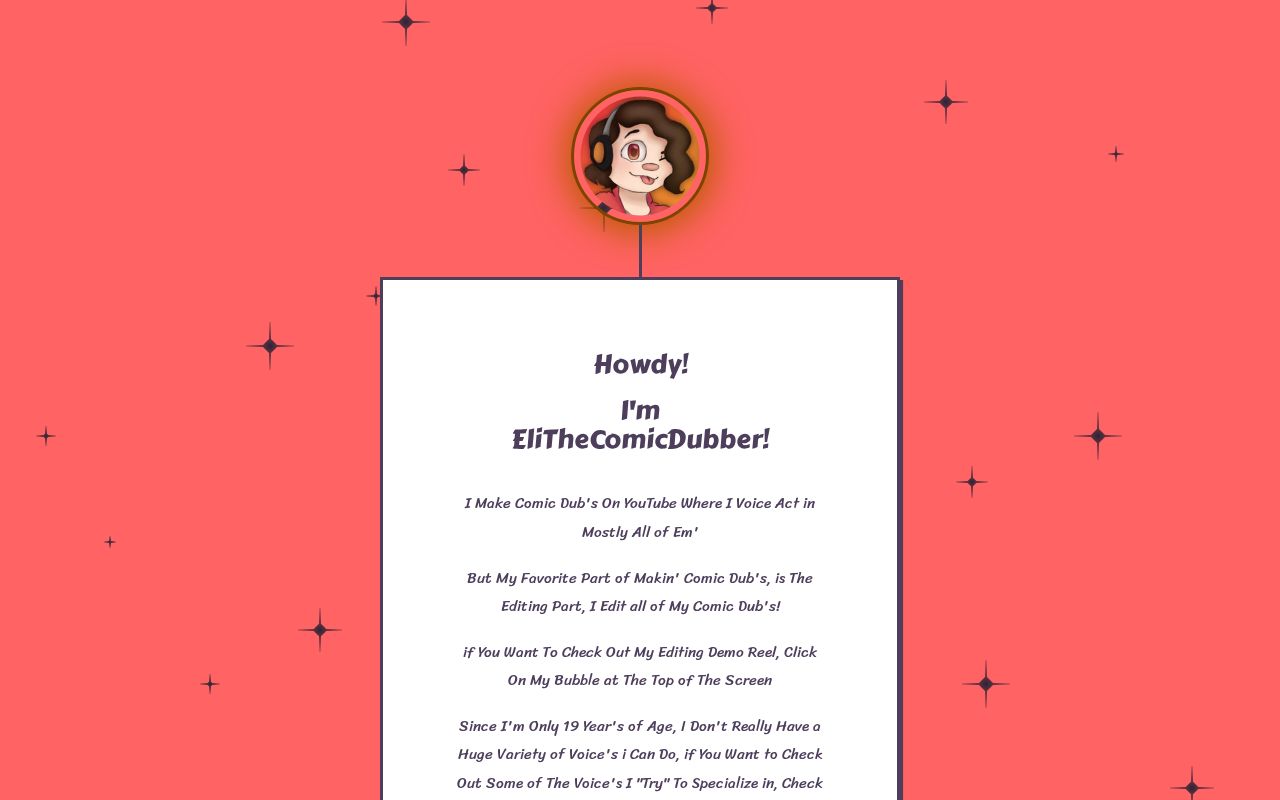 Howdy!

I'm EliTheComicDubber!

I Make Comic Dub's On YouTube Where I Voice Act in Mostly All of Em'

But My Favorite Part of Makin' Comic Dub's, is The Editing Part, I Edit all of My Comic Dub's!

if You Want To Check Out My Editing Demo Reel, Click On My Bubble at The Top of The Screen

Since I'm Only 19 Year's of Age, I Don't Really Have a Huge Variety of Voice's i Can Do, if You Want to Check Out Some of The Voice's I "Try" To Specialize in, Check